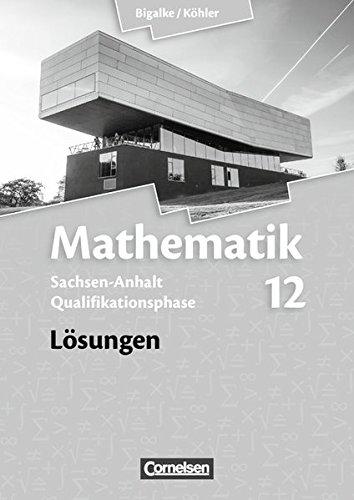 Bigalke / Köhler

Mathematik

Sachsen-Anhalt
Qualifikationsphase

12

Lösungen

Cornelsen